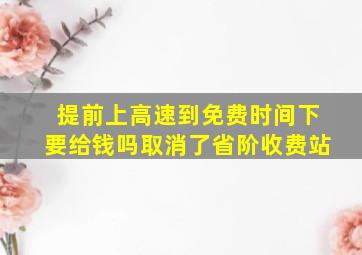 提前上高速到免费时间下要给钱吗取消了省阶收费站